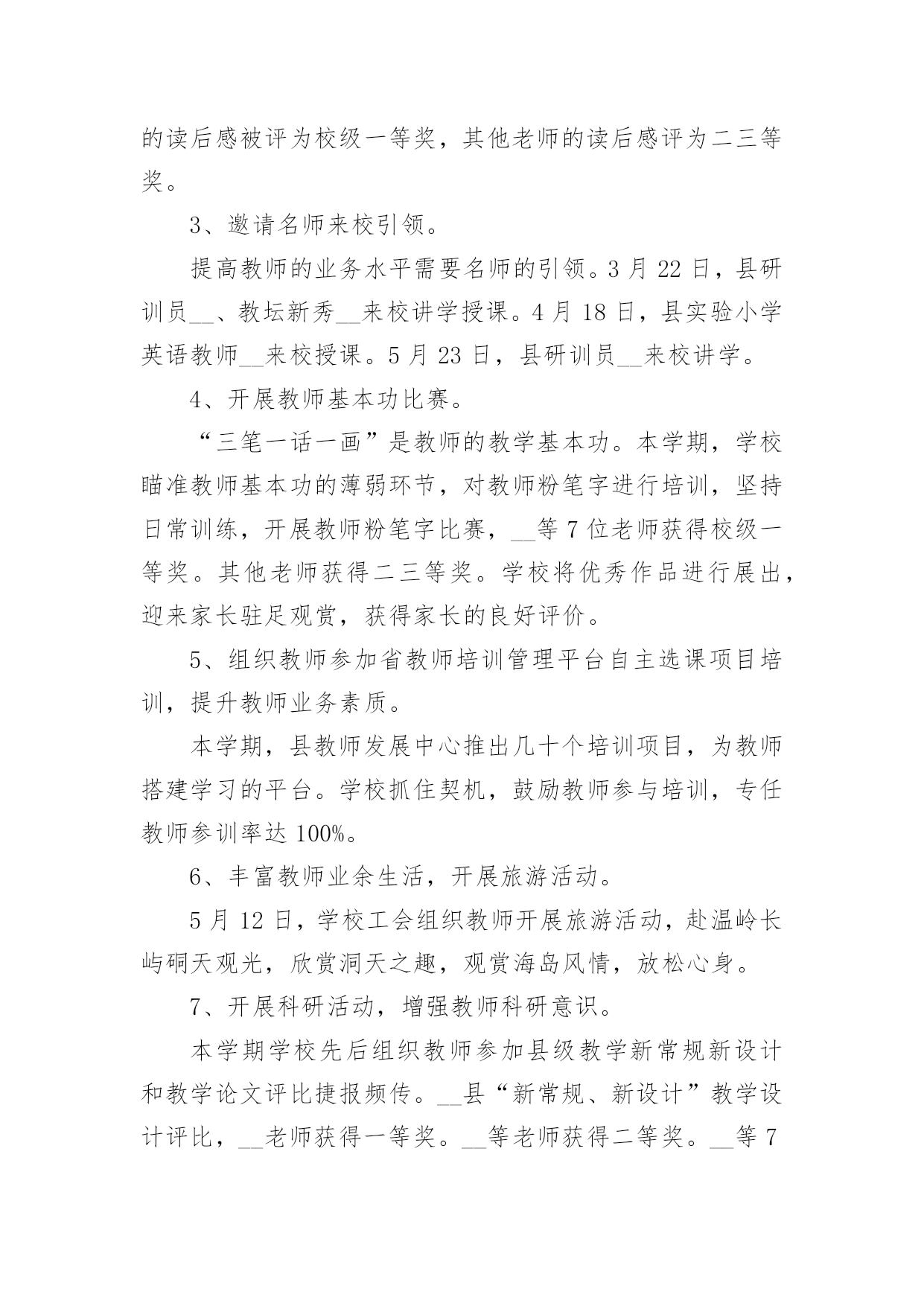 的读后感被评为校级一等奖，其他老师的读后感评为二三等奖。

3、邀请名师来校引领。

提高教师的业务水平需要名师的引领。3 月 22 日，县研训员__、教坛新秀__来校讲学授课。4 月 18 日，县实验小学英语教师__来校授课。5 月 23 日，县研训员__来校讲学。

4、开展教师基本功比赛。

“三笔一话一画”是教师的教学基本功。本学期，学校瞄准教师基本功的薄弱环节，对教师粉笔字进行培训，坚持日常训练，开展教师粉笔字比赛，__等 7 位老师获得校级一等奖。其他老师获得二三等奖。学校将优秀作品进行展出，迎来家长驻足观赏，获得家长的良好评价。

5、组织教师参加省教师培训管理平台自主选课项目培训，提升教师业务素质。

本学期，县教师发展中心推出几十个培训项目，为教师搭建学习的平台。学校抓住契机，鼓励教师参与培训，专任教师参训率达 100%。

6、丰富教师业余生活，开展旅游活动。

5 月 12 日，学校工会组织教师开展旅游活动，赴温岭长屿硐天观光，欣赏洞天之趣，观赏海岛风情，放松心身。

7、开展科研活动，增强教师科研意识。

本学期学校先后组织教师参加县级教学新常规新设计和教学论文评比捷报频传。__县“新常规、新设计”教学设计评比，__老师获得一等奖。__等老师获得二等奖。__等 7